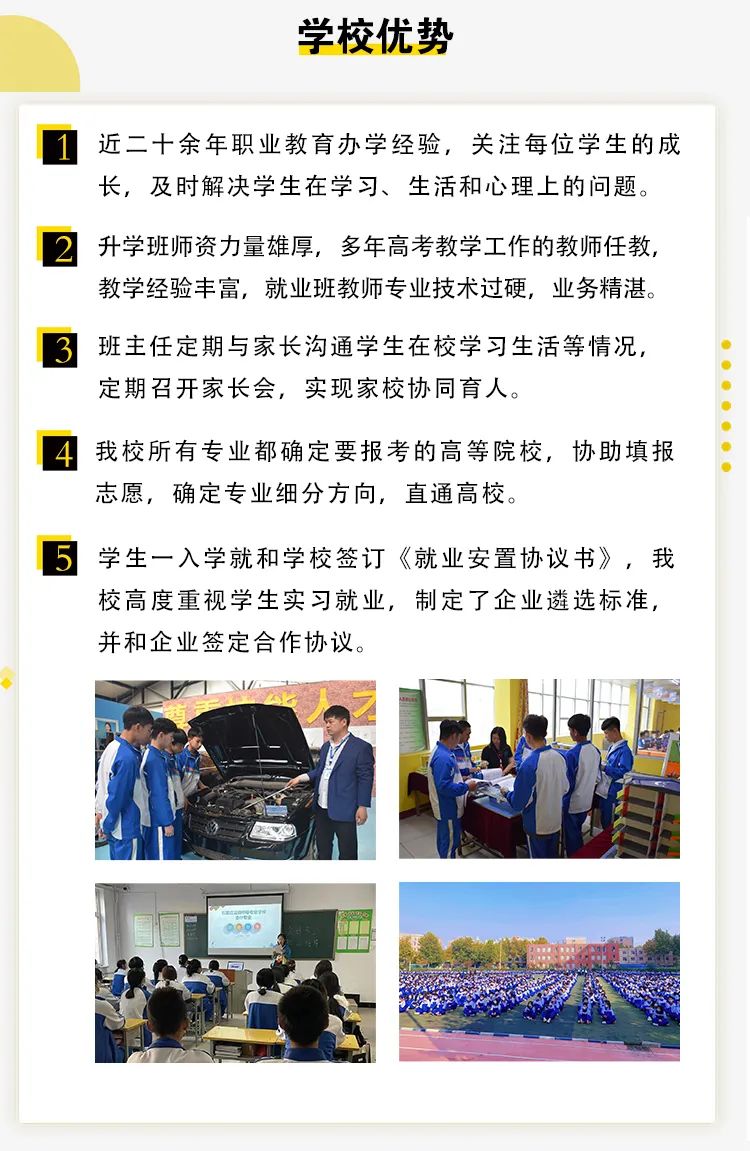 学校优势

1 近二十余年职业教育办学经验，关注每位学生的成长，及时解决学生在学习、生活和心理上的问题。

2 升学班师资力量雄厚，多年高考教学工作的教师任教，教学经验丰富，就业班教师专业技术过硬，业务精湛。

3 班主任定期与家长沟通学生在校学习生活等情况，定期召开家长会，实现家校协同育人。

4 我校所有专业都确定要报考的高等院校，协助填报志愿，确定专业细分方向，直通高校。

5 学生一入学就和学校签订《就业安置协议书》，我校高度重视学生实习就业，制定了企业遴选标准，并和企业签定合作协议。